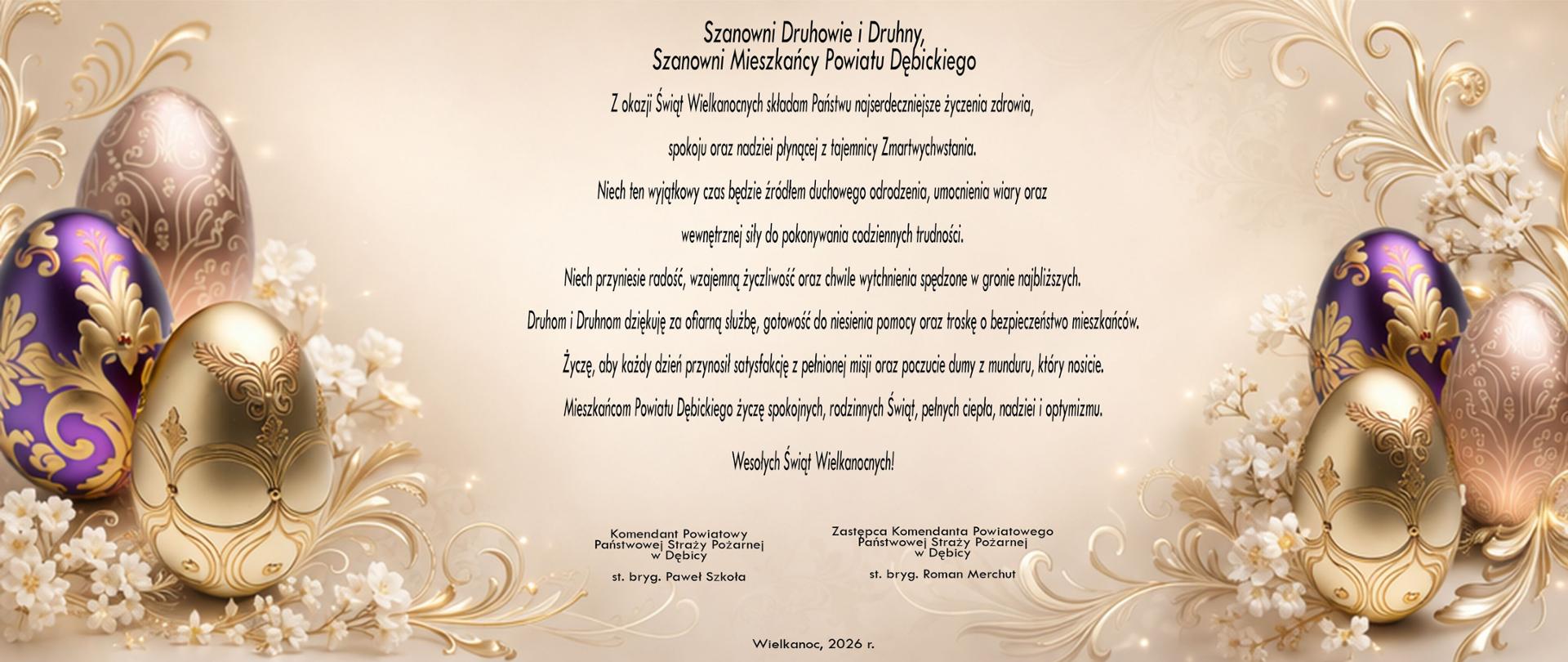 Szanowni Druhowie i Druhny,
Szanowni Mieszkańcy Powiatu Dębickiego

Z okazji Świąt Wielkanocnych składam Państwu najserdeczniejsze życzenia zdrowia,

spokoju oraz nadziei płynącej z tajemnicy Zmartwychwstania.

Niech ten wyjątkowy czas będzie źródłem duchowego odrodzenia, umocnienia wiary oraz

wewnętrznej siły do pokonywania codziennych trudności.

Niech przyniesie radość, wzajemną życzliwość oraz chwile wytchnienia spędzone w gronie najbliższych.

Druhom i Druhnom dziękuję za ofiarną służbę, gotowość do niesienia pomocy oraz troskę o bezpieczeństwo mieszkańców.

Życzę, aby każdy dzień przynosił satysfakcję z pełnionej misji oraz poczucie dumy z munduru, który nosicie.

Mieszkańcom Powiatu Dębickiego życzę spokojnych, rodzinnych Świąt, pełnych ciepła, nadziei i optymizmu.

Wesołych Świąt Wielkanocnych!

Komendant Powiatowy
Państwowej Straży Pożarnej
w Dębicy

st. bryg. Paweł Szkoła

Zastępca Komendanta Powiatowego
Państwowej Straży Pożarnej
w Dębicy

st. bryg. Roman Merchut

Wielkanoc, 2026 r.